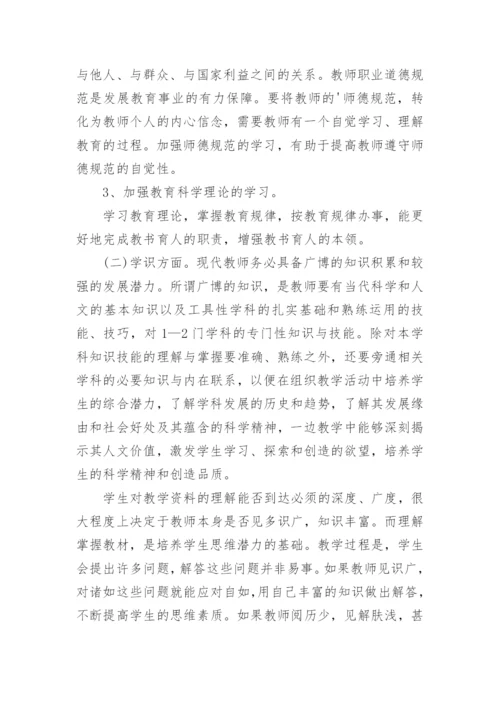 与他人、与群众、与国家利益之间的关系。教师职业道德规范是发展教育事业的有力保障。要将教师的'师德规范，转化为教师个人的内心信念，需要教师有一个自觉学习、理解教育的过程。加强师德规范的学习，有助于提高教师遵守师德规范的自觉性。

3、加强教育科学理论的学习。

学习教育理论，掌握教育规律，按教育规律办事，能更好地完成教书育人的职责，增强教书育人的本领。

(二)学识方面。现代教师务必具备广博的知识积累和较强的发展潜力。所谓广博的知识，是教师要有当代科学和人文的基本知识以及工具性学科的扎实基础和熟练运用的技能、技巧，对1—2门学科的专门性知识与技能。除对本学科知识技能的理解与掌握要准确、熟练之外，还要旁通相关学科的必要知识与内在联系，以便在组织教学活动中培养学生的综合潜力，了解学科发展的历史和趋势，了解其发展缘由和社会好处及其蕴含的科学精神，一边教学中能够深刻揭示其人文价值，激发学生学习、探索和创造的欲望，培养学生的科学精神和创造品质。

学生对教学资料的理解能否到达必须的深度、广度，很大程度上决定于教师本身是否见多识广，知识丰富。而理解掌握教材，是培养学生思维潜力的基础。教学过程是，学生会提出许多问题，解答这些问题并非易事。如果教师见识广，对诸如这些问题就能应对自如，用自己丰富的知识做出解答，不断提高学生的思维素质。如果教师阅历少，见解肤浅，甚